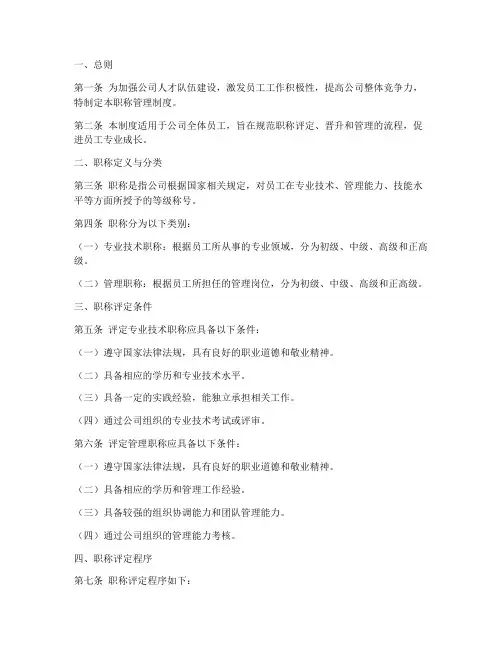 一、总则

第一条 为加强公司人才队伍建设，激发员工工作积极性，提高公司整体竞争力，特制定本职称管理制度。

第二条 本制度适用于公司全体员工，旨在规范职称评定、晋升和管理的流程，促进员工专业成长。

二、职称定义与分类

第三条 职称是指公司根据国家相关规定，对员工在专业技术、管理能力、技能水平等方面所授予的等级称号。

第四条 职称分为以下类别：

（一）专业技术职称：根据员工所从事的专业领域，分为初级、中级、高级和正高级。

（二）管理职称：根据员工所担任的管理岗位，分为初级、中级、高级和正高级。

三、职称评定条件

第五条 评定专业技术职称应具备以下条件：

（一）遵守国家法律法规，具有良好的职业道德和敬业精神。

（二）具备相应的学历和专业技术水平。

（三）具备一定的实践经验，能独立承担相关工作。

（四）通过公司组织的专业技术考试或评审。

第六条 评定管理职称应具备以下条件：

（一）遵守国家法律法规，具有良好的职业道德和敬业精神。

（二）具备相应的学历和管理工作经验。

（三）具备较强的组织协调能力和团队管理能力。

（四）通过公司组织的管理能力考核。

四、职称评定程序

第七条 职称评定程序如下：